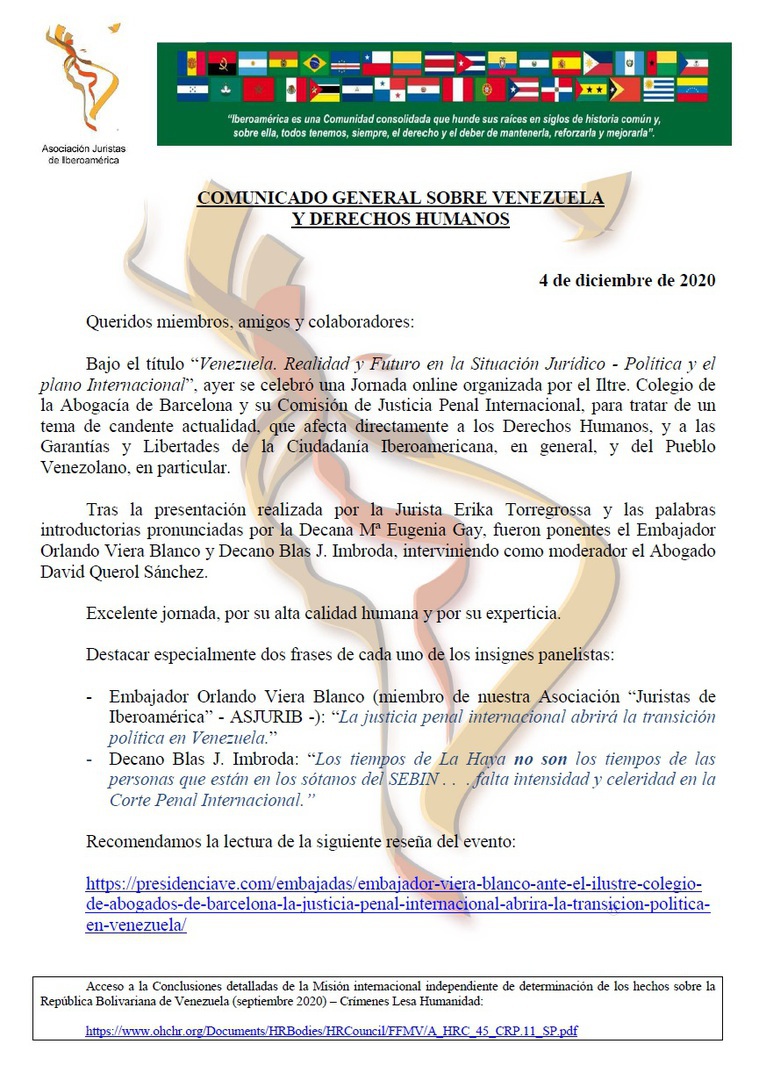 Asociación Juristas de Iberoamérica

"Iberoamérica es una Comunidad consolidada que hunde sus raíces en siglos de historia común y, sobre ella, todos tenemos, siempre, el derecho y el deber de mantenerla, reforzarla y mejorarla".

COMUNICADO GENERAL SOBRE VENEZUELA Y DERECHOS HUMANOS

4 de diciembre de 2020

Queridos miembros, amigos y colaboradores:

Bajo el título "Venezuela. Realidad y Futuro en la Situación Jurídico - Política y el plano Internacional", ayer se celebró una Jornada online organizada por el Iltre. Colegio de la Abogacía de Barcelona y su Comisión de Justicia Penal Internacional, para tratar de un tema de candente actualidad, que afecta directamente a los Derechos Humanos, y a las Garantías y Libertades de la Ciudadanía Iberoamericana, en general, y del Pueblo Venezolano, en particular.

Tras la presentación realizada por la Jurista Erika Torregrossa y las palabras introductorias pronunciadas por la Decana Mª Eugenia Gay, fueron ponentes el Embajador Orlando Viera Blanco y Decano Blas J. Imbroda, interviniendo como moderador el Abogado David Querol Sánchez.

Excelente jornada, por su alta calidad humana y por su experticia.

Destacar especialmente dos frases de cada uno de los insignes panelistas:

- Embajador Orlando Viera Blanco (miembro de nuestra Asociación "Juristas de Iberoamérica" - ASJURIB -): "La justicia penal internacional abrirá la transición política en Venezuela."
- Decano Blas J. Imbroda: "Los tiempos de La Haya no son los tiempos de las personas que están en los sótanos del SEBIN . . . falta intensidad y celeridad en la Corte Penal Internacional."

Recomendamos la lectura de la siguiente reseña del evento:

https://presidenciave.com/embajadas/embajador-viera-blanco-ante-el-ilustre-colegio-de-abogados-de-barcelona-la-justicia-penal-internacional-abrira-la-transicion-politica-en-venezuela/

Acceso a la Conclusiones detalladas de la Misión internacional independiente de determinación de los hechos sobre la República Bolivariana de Venezuela (septiembre 2020) – Crímenes Lesa Humanidad:

https://www.ohchr.org/Documents/HRBodies/HRCouncil/FFMV/A_HRC_45_CRP.11_SP.pdf